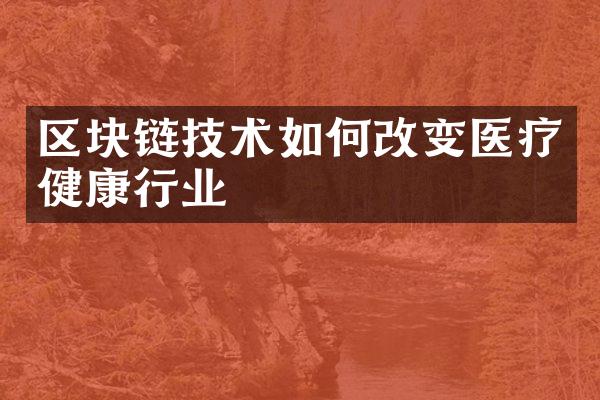 区块链技术如何改变医疗健康行业